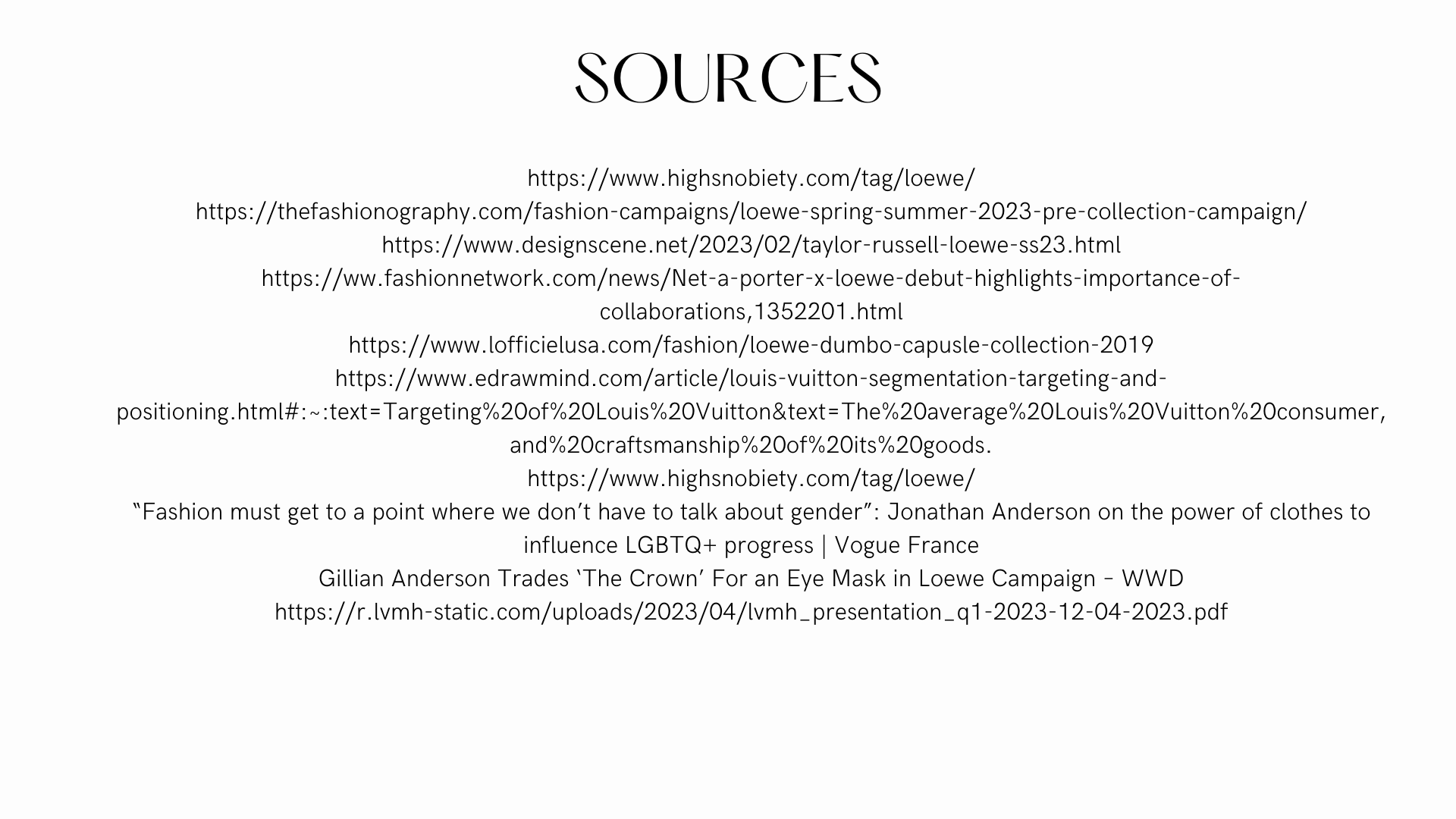 SOURCES

https://www.highsnobiety.com/tag/loewe/
https://thefashionography.com/fashion-campaigns/loewe-spring-summer-2023-pre-collection-campaign/
https://www.designscene.net/2023/02/taylor-russell-loewe-ss23.html
https://ww.fashionnetwork.com/news/Net-a-porter-x-loewe-debut-highlights-importance-of-collaborations,1352201.html
https://www.lofficielusa.com/fashion/loewe-dumbo-capusle-collection-2019
https://www.edrawmind.com/article/louis-vuitton-segmentation-targeting-and-positioning.html#:~:text=Targeting%20of%20Louis%20Vuitton&text=The%20average%20Louis%20Vuitton%20consumer,and%20craftsmanship%20of%20its%20goods.
https://www.highsnobiety.com/tag/loewe/
“Fashion must get to a point where we don’t have to talk about gender”: Jonathan Anderson on the power of clothes to influence LGBTQ+ progress | Vogue France
Gillian Anderson Trades ‘The Crown’ For an Eye Mask in Loewe Campaign – WWD
https://r.lvmh-static.com/uploads/2023/04/lvmh_presentation_q1-2023-12-04-2023.pdf